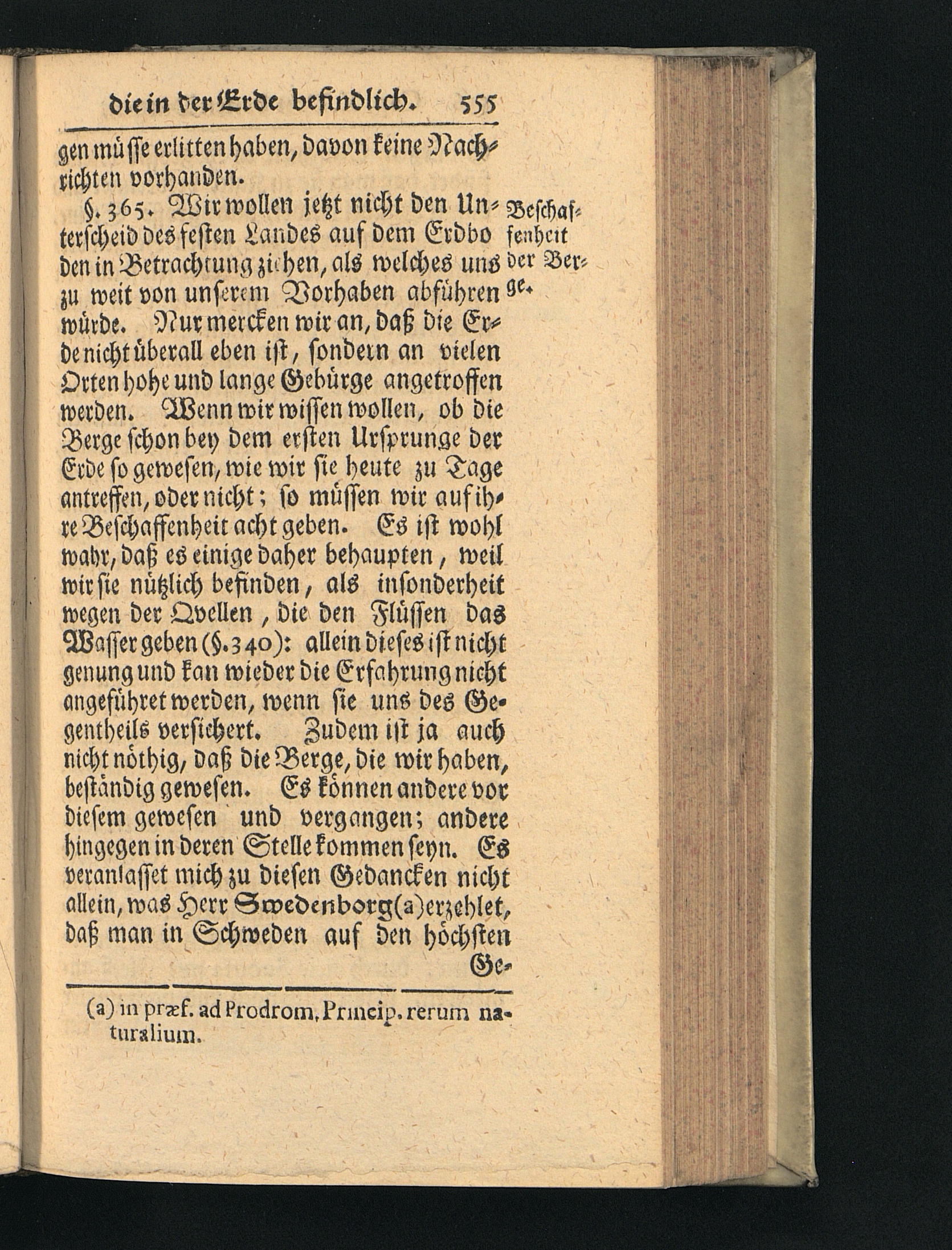 die in der Erde befindlich. 555

gen müsse erlitten haben, davon keine Nachrichten vorhanden.

§. 365. Wir wollen jetzt nicht den Unterscheid des festen Landes auf dem Erdboden in Betrachtung ziehen, als welches uns zu weit von unserem Vorhaben abführen würde. Nur mercken wir an, daß die Erde nicht überall eben ist, sondern an vielen Orten hohe und lange Gebürge angetroffen werden. Wenn wir wissen wollen, ob die Berge schon bey dem ersten Ursprunge der Erde so gewesen, wie wir sie heute zu Tage antreffen, oder nicht; so müssen wir auf ihre Beschaffenheit acht geben. Es ist wohl wahr, daß es einige daher behaupten, weil wir sie nützlich befinden, als insonderheit wegen der Qvellen, die den Flüssen das Wasser geben (§. 340): allein dieses ist nicht genung und kan wieder die Erfahrung nicht angeführet werden, wenn sie uns des Gegentheils versichert. Zudem ist ja auch nicht nöthig, daß die Berge, die wir haben, beständig gewesen. Es können andere vor diesem gewesen und vergangen; andere hingegen in deren Stelle kommen seyn. Es veranlasset mich zu diesen Gedancken nicht allein, was Herr Swedenborg (a) erzehlet, daß man in Schweden auf den höchsten Ge-

Beschaffenheit der Berge.

(a) in præf. ad Prodrom. Princip. rerum naturalium.